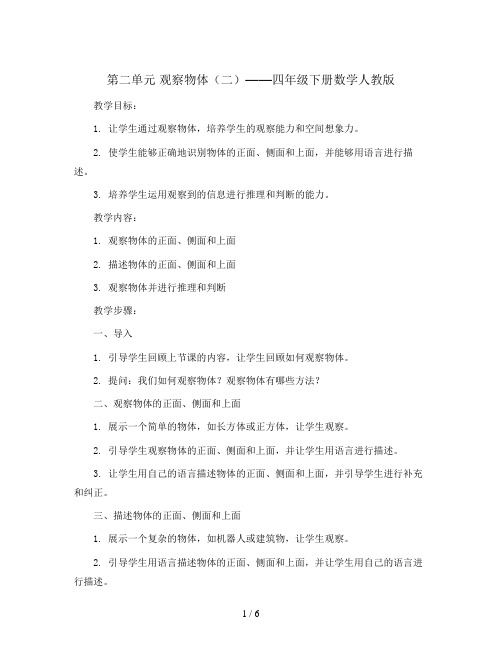 第二单元 观察物体（二）——四年级下册数学人教版

教学目标：

1. 让学生通过观察物体，培养学生的观察能力和空间想象力。

2. 使学生能够正确地识别物体的正面、侧面和上面，并能够用语言进行描述。

3. 培养学生运用观察到的信息进行推理和判断的能力。

教学内容：

1. 观察物体的正面、侧面和上面

2. 描述物体的正面、侧面和上面

3. 观察物体并进行推理和判断

教学步骤：

一、导入

1. 引导学生回顾上节课的内容，让学生回顾如何观察物体。

2. 提问：我们如何观察物体？观察物体有哪些方法？

二、观察物体的正面、侧面和上面

1. 展示一个简单的物体，如长方体或正方体，让学生观察。

2. 引导学生观察物体的正面、侧面和上面，并让学生用语言进行描述。

3. 让学生用自己的语言描述物体的正面、侧面和上面，并引导学生进行补充和纠正。

三、描述物体的正面、侧面和上面

1. 展示一个复杂的物体，如机器人或建筑物，让学生观察。

2. 引导学生用语言描述物体的正面、侧面和上面，并让学生用自己的语言进行描述。

1 / 6